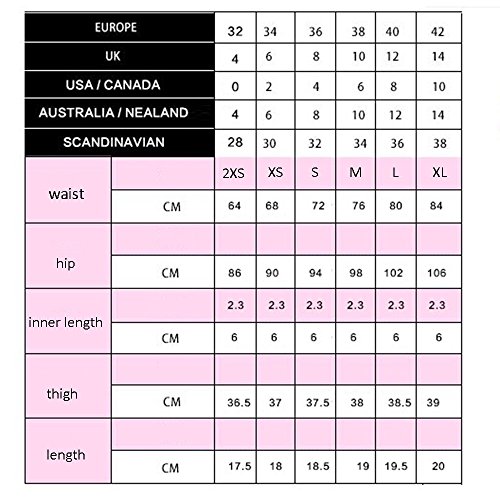 | EUROPE | | 32 | 34 | 36 | 38 | 40 | 42 |
|---|---|---|---|---|---|---|---|
| UK | | 4 | 6 | 8 | 10 | 12 | 14 |
| USA / CANADA | | 0 | 2 | 4 | 6 | 8 | 10 |
| AUSTRALIA / NEALAND | | 4 | 6 | 8 | 10 | 12 | 14 |
| SCANDINAVIAN | | 28 | 30 | 32 | 34 | 36 | 38 |
| waist | | 2XS | XS | S | M | L | XL |
| | CM | 64 | 68 | 72 | 76 | 80 | 84 |
| hip | | | | | | | |
| | CM | 86 | 90 | 94 | 98 | 102 | 106 |
| inner length | | 2.3 | 2.3 | 2.3 | 2.3 | 2.3 | 2.3 |
| | CM | 6 | 6 | 6 | 6 | 6 | 6 |
| thigh | | | | | | | |
| | CM | 36.5 | 37 | 37.5 | 38 | 38.5 | 39 |
| length | | | | | | | |
| | CM | 17.5 | 18 | 18.5 | 19 | 19.5 | 20 |